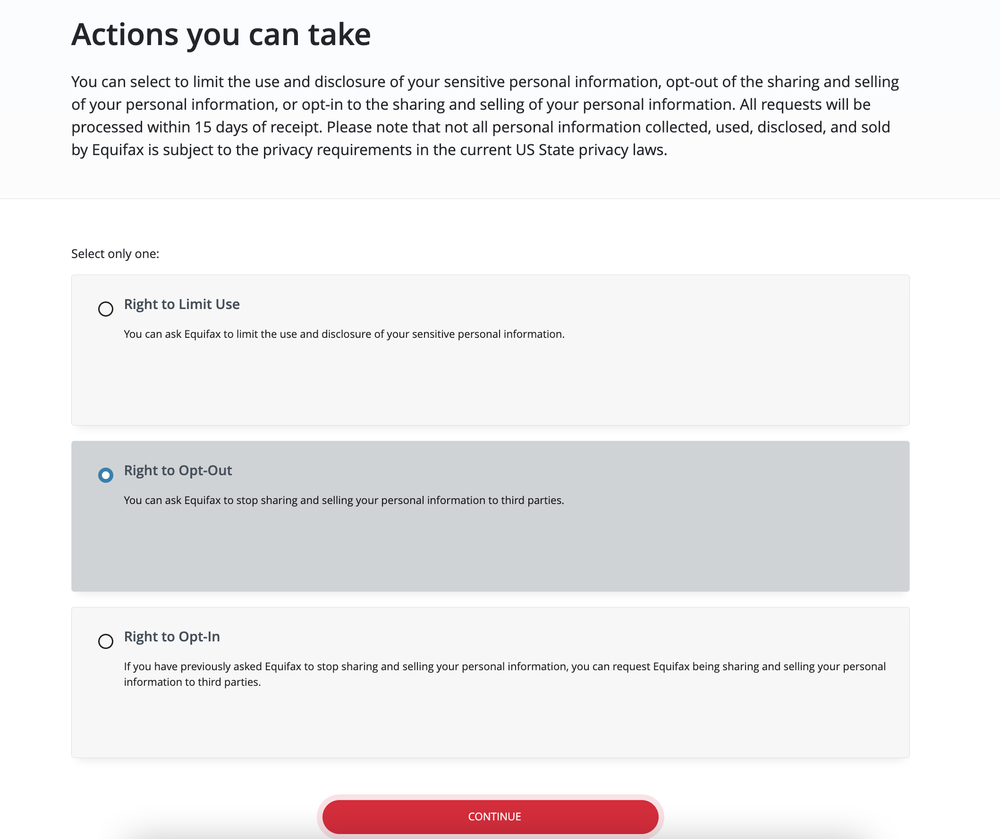 Actions you can take

You can select to limit the use and disclosure of your sensitive personal information, opt-out of the sharing and selling of your personal information, or opt-in to the sharing and selling of your personal information. All requests will be processed within 15 days of receipt. Please note that not all personal information collected, used, disclosed, and sold by Equifax is subject to the privacy requirements in the current US State privacy laws.

Select only one:

Right to Limit Use

You can ask Equifax to limit the use and disclosure of your sensitive personal information.

Right to Opt-Out

You can ask Equifax to stop sharing and selling your personal information to third parties.

Right to Opt-In

If you have previously asked Equifax to stop sharing and selling your personal information, you can request Equifax being sharing and selling your personal information to third parties.

CONTINUE